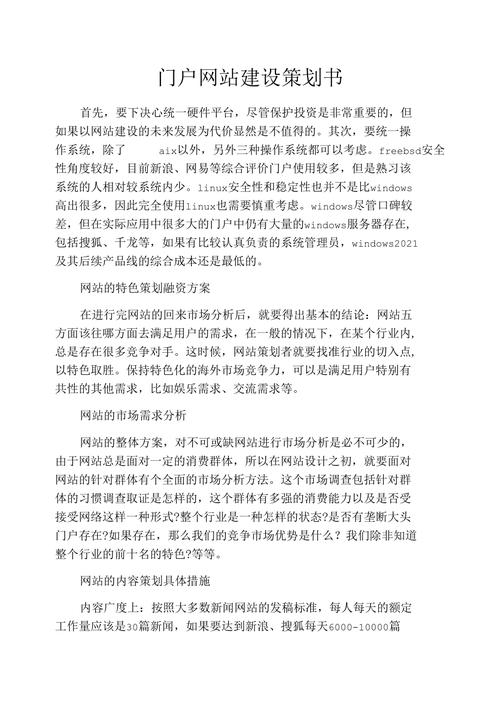 门户网站建设策划书

首先，要下决心统一硬件平台，尽管保护投资是非常重要的，但如果以网站建设的未来发展为代价显然是不值得的。其次，要统一操作系统，除了 aix以外，另外三种操作系统都可以考虑。freebsd安全性角度较好，目前新浪、网易等综合评价门户使用较多，但是熟习该系统的人相对较系统内少。linux安全性和稳定性也并不是比windows高出很多，因此完全使用linux也需要慎重考虑。windows尽管口碑较差，但在实际应用中很多大的门户中仍有大量的windows服务器存在，包括搜狐、千龙等，如果有比较认真负责的系统管理员，windows2021及其后续产品线的综合成本还是最低的。

网站的特色策划融资方案

在进行完网站的回来市场分析后，就要得出基本的结论：网站五方面该往哪方面去满足用户的需求，在一般的情况下，在某个行业内，总是存在很多竞争对手。这时候，网站策划者就要找准行业的切入点，以特色取胜。保持特色化的海外市场竞争力，可以是满足用户特别有共性的其他需求，比如娱乐需求、交流需求等。

网站的市场需求分析

网站的整体方案，对不可或缺网站进行市场分析是必不可少的，由于网站总是面对一定的消费群体，所以在网站设计之初，就要面对网站的针对群体有个全面的市场分析方法。这个市场调查包括针对群体的习惯调查取证是怎样的，这个群体有多强的消费能力以及是否受接受网络这样一种形式?整个行业是一种怎样的状态?是否有垄断大头门户存在?如果存在，那么我们的竞争市场优势是什么？我们除非知道整个行业的前十名的特色?等等。

网站的内容策划具体措施

内容广度上：按照大多数新闻网站的发稿标准，每人每天的额定工作量应该是30篇新闻，如果要达到新浪、搜狐每天6000-10000篇